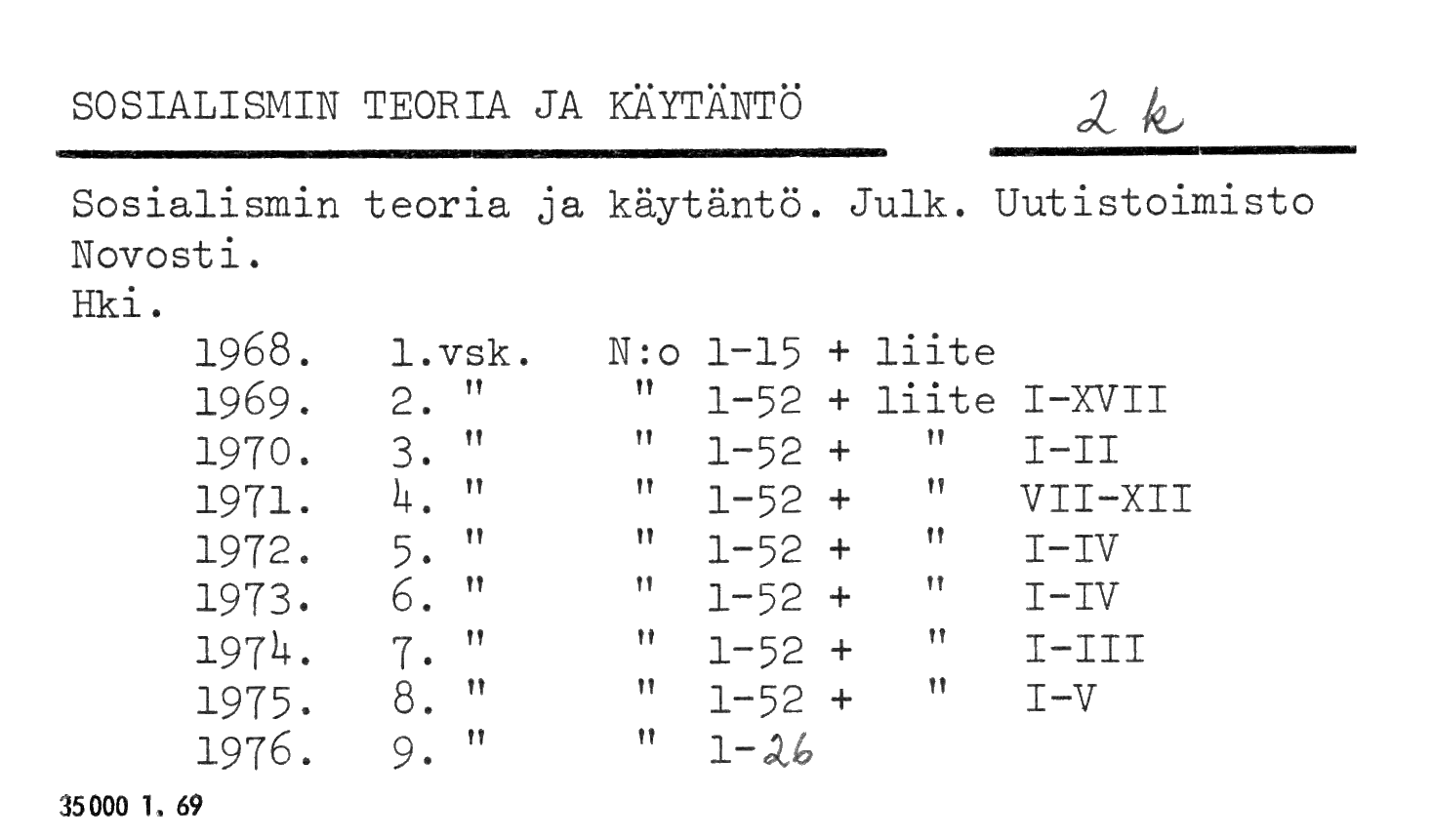 SOSIALISMIN TEORIA JA KÄYTÄNTÖ 2 k

Sosialismin teoria ja käytäntö. Julk. Uutistoimisto Novosti.
Hki.

1968. 1.vsk. N:o 1-15 + liite
1969. 2. " " 1-52 + liite I-XVII
1970. 3. " " 1-52 + " I-II
1971. 4. " " 1-52 + " VII-XII
1972. 5. " " 1-52 + " I-IV
1973. 6. " " 1-52 + " I-IV
1974. 7. " " 1-52 + " I-III
1975. 8. " " 1-52 + " I-V
1976. 9. " " 1-26

35000 1. 69